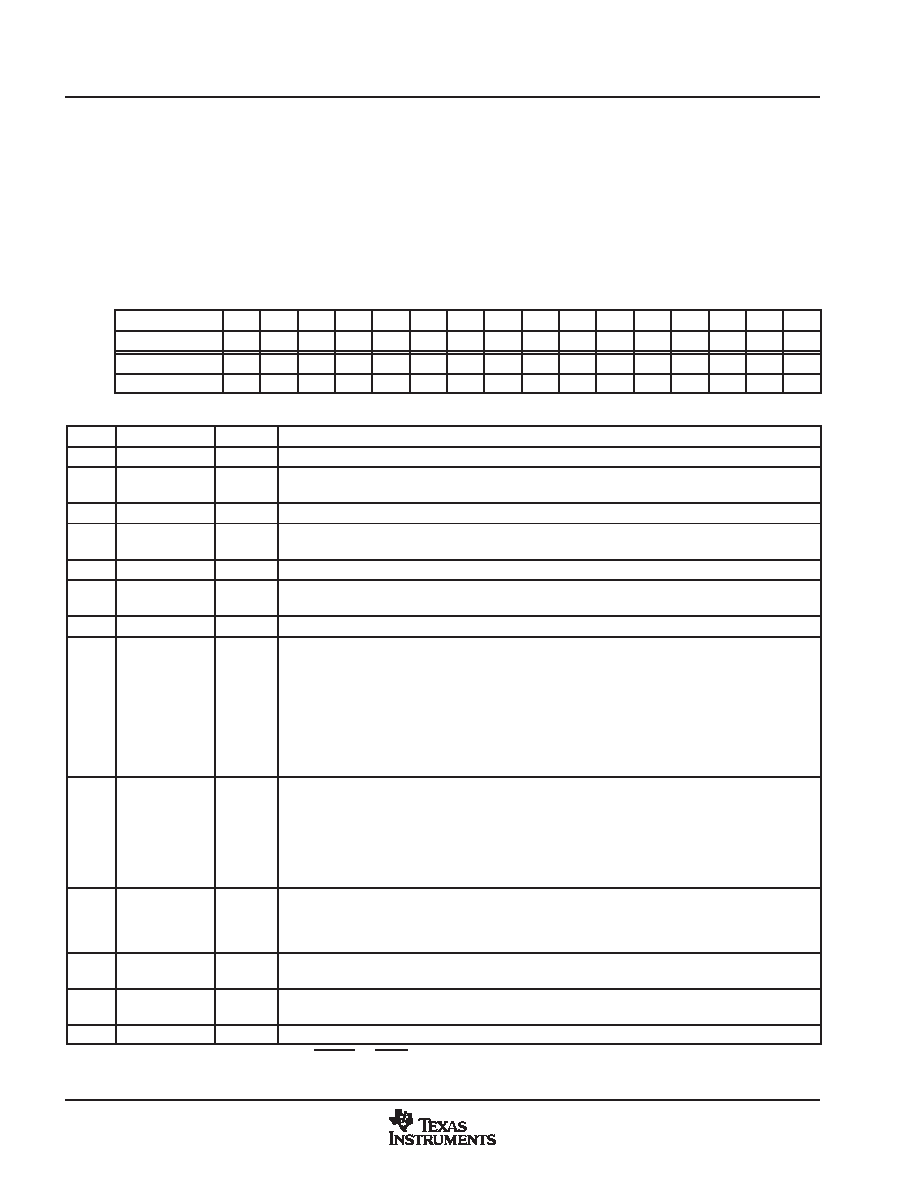 TEXAS INSTRUMENTS